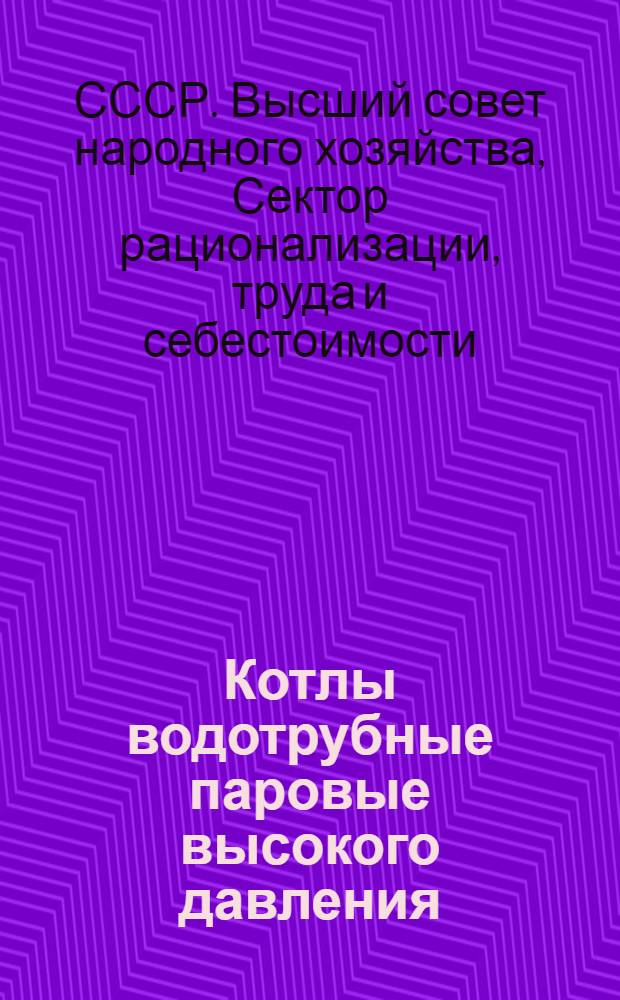 СССР. Высший совет народного хозяйства, Сектор рационализации, труда и себестоимости

Котлы водотрубные паровые высокого давления